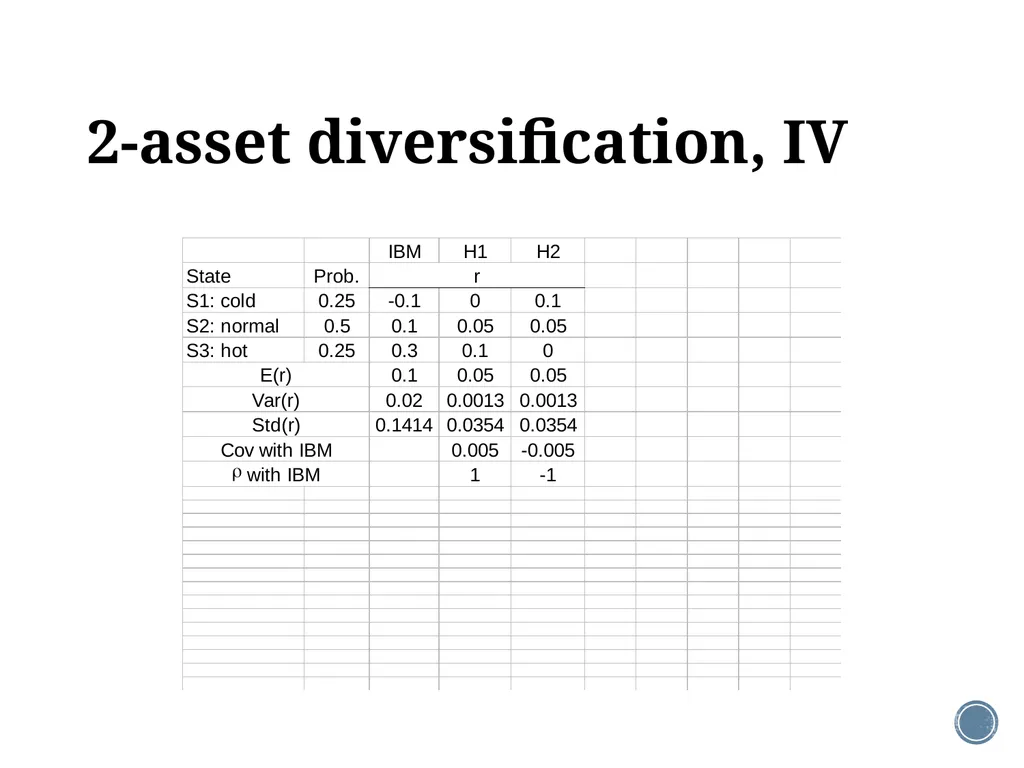 2-asset diversification, IV

| | | IBM | H1 | H2 |
|---|---|---|---|---|
| State | Prob. | | r | |
| S1: cold | 0.25 | -0.1 | 0 | 0.1 |
| S2: normal | 0.5 | 0.1 | 0.05 | 0.05 |
| S3: hot | 0.25 | 0.3 | 0.1 | 0 |
| E(r) | | 0.1 | 0.05 | 0.05 |
| Var(r) | | 0.02 | 0.0013 | 0.0013 |
| Std(r) | | 0.1414 | 0.0354 | 0.0354 |
| Cov with IBM | | | 0.005 | -0.005 |
| $\rho$ with IBM | | | 1 | -1 |